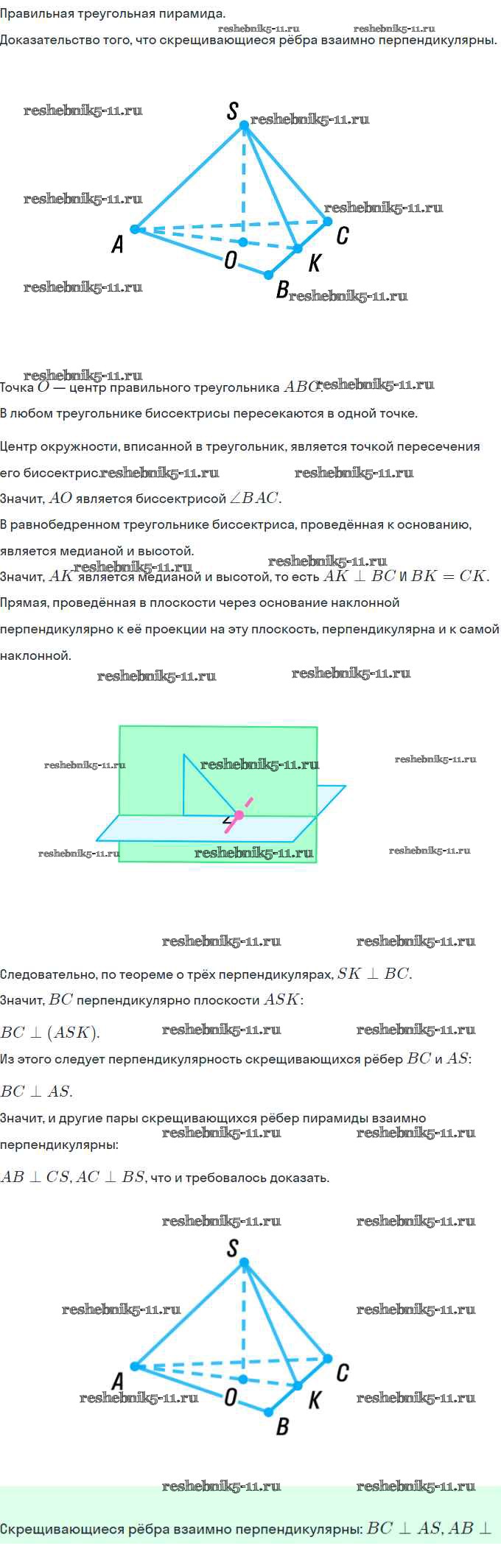 Правильная треугольная пирамида.

reshebnik5-11.ru reshebnik5-11.ru

Доказательство того, что скрещивающиеся рёбра взаимно перпендикулярны.

reshebnik5-11.ru

S

reshebnik5-11.ru

reshebnik5-11.ru

reshebnik5-11.ru

A

C

O

K

reshebnik5-11.ru

B

reshebnik5-11.ru

reshebnik5-11.ru

Точка $O$ — центр правильного треугольника $ABC$.

reshebnik5-11.ru

В любом треугольнике биссектрисы пересекаются в одной точке.

Центр окружности, вписанной в треугольник, является точкой пересечения его биссектрис.

reshebnik5-11.ru reshebnik5-11.ru

Значит, $AO$ является биссектрисой $\angle BAC$.

В равнобедренном треугольнике биссектриса, проведённая к основанию, является медианой и высотой.

reshebnik5-11.ru reshebnik5-11.ru

Значит, $AK$ является медианой и высотой, то есть $AK \perp BC$ и $BK = CK$.

Прямая, проведённая в плоскости через основание наклонной перпендикулярно к её проекции на эту плоскость, перпендикулярна и к самой наклонной.

reshebnik5-11.ru reshebnik5-11.ru

reshebnik5-11.ru reshebnik5-11.ru reshebnik5-11.ru

reshebnik5-11.ru reshebnik5-11.ru reshebnik5-11.ru

reshebnik5-11.ru reshebnik5-11.ru

Следовательно, по теореме о трёх перпендикулярах, $SK \perp BC$.

Значит, $BC$ перпендикулярно плоскости $ASK$:

$BC \perp (ASK)$.

reshebnik5-11.ru reshebnik5-11.ru

Из этого следует перпендикулярность скрещивающихся рёбер $BC$ и $AS$:

$BC \perp AS$.

Значит, и другие пары скрещивающихся рёбер пирамиды взаимно перпендикулярны:

reshebnik5-11.ru reshebnik5-11.ru

$AB \perp CS, AC \perp BS$, что и требовалось доказать.

reshebnik5-11.ru reshebnik5-11.ru

S

reshebnik5-11.ru reshebnik5-11.ru

A

C

reshebnik5-11.ru

O

K

reshebnik5-11.ru

B

reshebnik5-11.ru reshebnik5-11.ru

Скрещивающиеся рёбра взаимно перпендикулярны: $BC \perp AS, AB \perp$